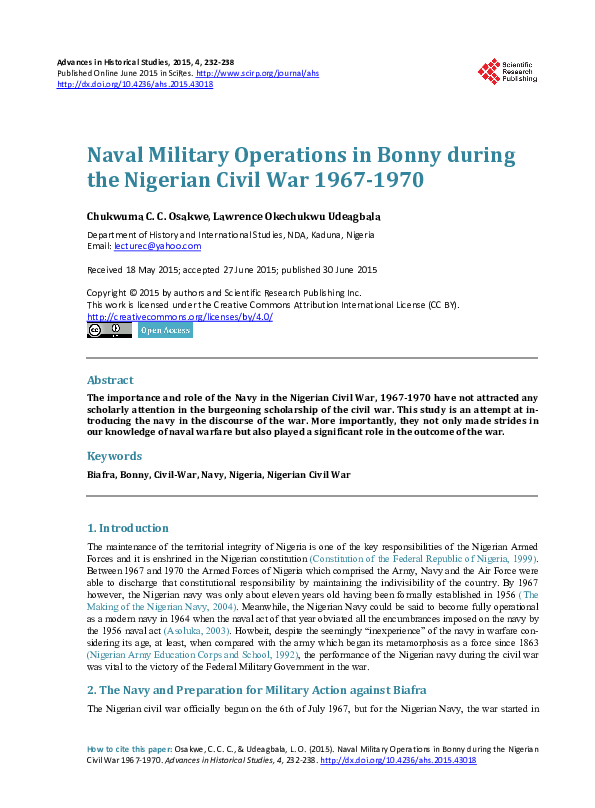 Advances in Historical Studies, 2015, 4, 232-238
Published Online June 2015 in SciRes. http://www.scirp.org/journal/ahs
http://dx.doi.org/10.4236/ahs.2015.43018

Scientific Research Publishing

Naval Military Operations in Bonny during the Nigerian Civil War 1967-1970

Chukwuma C. C. Osakwe, Lawrence Okechukwu Udeagbala

Department of History and International Studies, NDA, Kaduna, Nigeria
Email: lecturec@yahoo.com

Received 18 May 2015; accepted 27 June 2015; published 30 June 2015

Copyright © 2015 by authors and Scientific Research Publishing Inc.
This work is licensed under the Creative Commons Attribution International License (CC BY).
http://creativecommons.org/licenses/by/4.0/

Open Access

Abstract

The importance and role of the Navy in the Nigerian Civil War, 1967-1970 have not attracted any scholarly attention in the burgeoning scholarship of the civil war. This study is an attempt at introducing the navy in the discourse of the war. More importantly, they not only made strides in our knowledge of naval warfare but also played a significant role in the outcome of the war.

Keywords

Biafra, Bonny, Civil-War, Navy, Nigeria, Nigerian Civil War

1. Introduction

The maintenance of the territorial integrity of Nigeria is one of the key responsibilities of the Nigerian Armed Forces and it is enshrined in the Nigerian constitution (Constitution of the Federal Republic of Nigeria, 1999). Between 1967 and 1970 the Armed Forces of Nigeria which comprised the Army, Navy and the Air Force were able to discharge that constitutional responsibility by maintaining the indivisibility of the country. By 1967 however, the Nigerian navy was only about eleven years old having been formally established in 1956 (The Making of the Nigerian Navy, 2004). Meanwhile, the Nigerian Navy could be said to become fully operational as a modern navy in 1964 when the naval act of that year obviated all the encumbrances imposed on the navy by the 1956 naval act (Asoluka, 2003). Howbeit, despite the seemingly "inexperience" of the navy in warfare considering its age, at least, when compared with the army which began its metamorphosis as a force since 1863 (Nigerian Army Education Corps and School, 1992), the performance of the Nigerian navy during the civil war was vital to the victory of the Federal Military Government in the war.

2. The Navy and Preparation for Military Action against Biafra

The Nigerian civil war officially begun on the 6th of July 1967, but for the Nigerian Navy, the war started in

How to cite this paper: Osakwe, C. C. C., & Udeagbala, L. O. (2015). Naval Military Operations in Bonny during the Nigerian Civil War 1967-1970. Advances in Historical Studies, 4, 232-238. http://dx.doi.org/10.4236/ahs.2015.43018